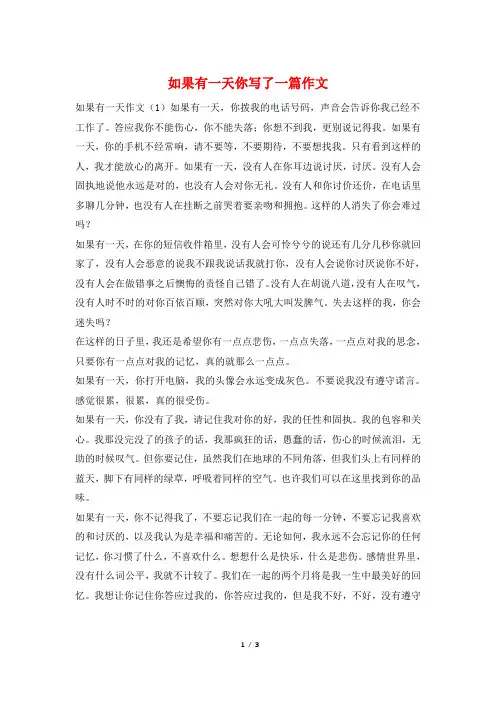 如果有一天你写了一篇作文

如果有一天作文（1）如果有一天，你拨我的电话号码，声音会告诉你我已经不工作了。答应我你不能伤心，你不能失落；你想不到我，更别说记得我。如果有一天，你的手机不经常响，请不要等，不要期待，不要想找我。只有看到这样的人，我才能放心的离开。如果有一天，没有人在你耳边说讨厌，讨厌。没有人会固执地说他永远是对的，也没有人会对你无礼。没有人和你讨价还价，在电话里多聊几分钟，也没有人在挂断之前哭着要亲吻和拥抱。这样的人消失了你会难过吗？

如果有一天，在你的短信收件箱里，没有人会可怜兮兮的说还有几分几秒你就回家了，没有人会恶意的说我不跟我说话我就打你，没有人会说你讨厌说你不好，没有人会在做错事之后懊悔的责怪自己错了。没有人在胡说八道，没有人在叹气，没有人时不时的对你百依百顺，突然对你大吼大叫发脾气。失去这样的我，你会迷失吗？

在这样的日子里，我还是希望你有一点点悲伤，一点点失落，一点点对我的思念，只要你有一点点对我的记忆，真的就那么一点点。

如果有一天，你打开电脑，我的头像会永远变成灰色。不要说我没有遵守诺言。感觉很累，很累，真的很受伤。

如果有一天，你没有了我，请记住我对你的好，我的任性和固执。我的包容和关心。我那没完没了的孩子的话，我那疯狂的话，愚蠢的话，伤心的时候流泪，无助的时候叹气。但你要记住，虽然我们在地球的不同角落，但我们头上有同样的蓝天，脚下有同样的绿草，呼吸着同样的空气。也许我们可以在这里找到你的品味。

如果有一天，你不记得我了，不要忘记我们在一起的每一分钟，不要忘记我喜欢的和讨厌的，以及我认为是幸福和痛苦的。无论如何，我永远不会忘记你的任何记忆，你习惯了什么，不喜欢什么。想想什么是快乐，什么是悲伤。感情世界里，没有什么词公平，我就不计较了。我们在一起的两个月将是我一生中最美好的回忆。我想让你记住你答应过我的，你答应过我的，但是我不好，不好，没有遵守

1 / 3